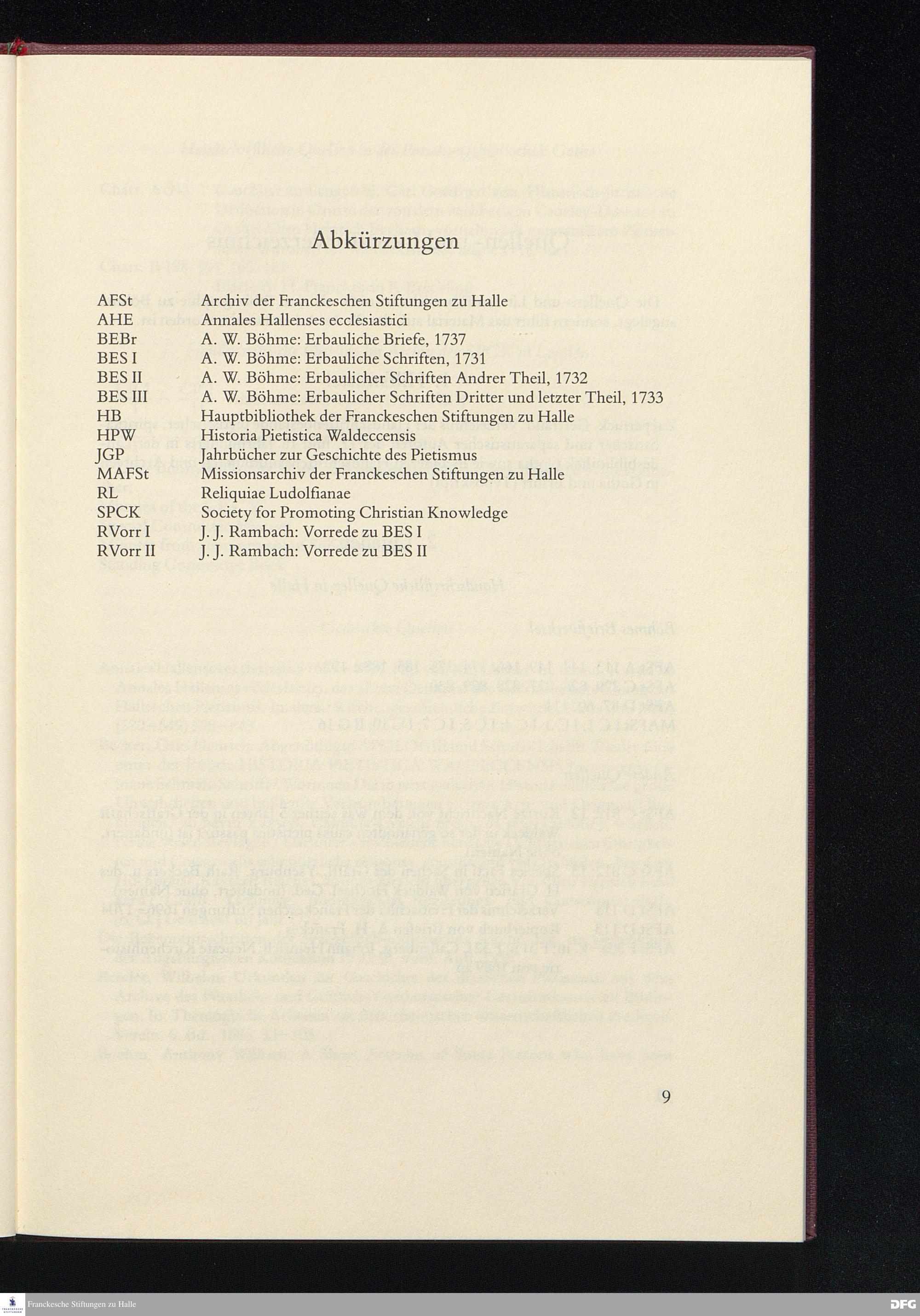 Abkürzungen

| | |
|---|---|
| AFSt | Archiv der Franckeschen Stiftungen zu Halle |
| AHE | Annales Hallenses ecclesiastici |
| BEBr | A. W. Böhme: Erbauliche Briefe, 1737 |
| BES I | A. W. Böhme: Erbauliche Schriften, 1731 |
| BES II | A. W. Böhme: Erbaulicher Schriften Andrer Theil, 1732 |
| BES III | A. W. Böhme: Erbaulicher Schriften Dritter und letzter Theil, 1733 |
| HB | Hauptbibliothek der Franckeschen Stiftungen zu Halle |
| HPW | Historia Pietistica Waldeccensis |
| JGP | Jahrbücher zur Geschichte des Pietismus |
| MAFSt | Missionsarchiv der Franckeschen Stiftungen zu Halle |
| RL | Reliquiae Ludolfianae |
| SPCK | Society for Promoting Christian Knowledge |
| RVorr I | J. J. Rambach: Vorrede zu BES I |
| RVorr II | J. J. Rambach: Vorrede zu BES II |

9

Franckesche Stiftungen zu Halle

DFG